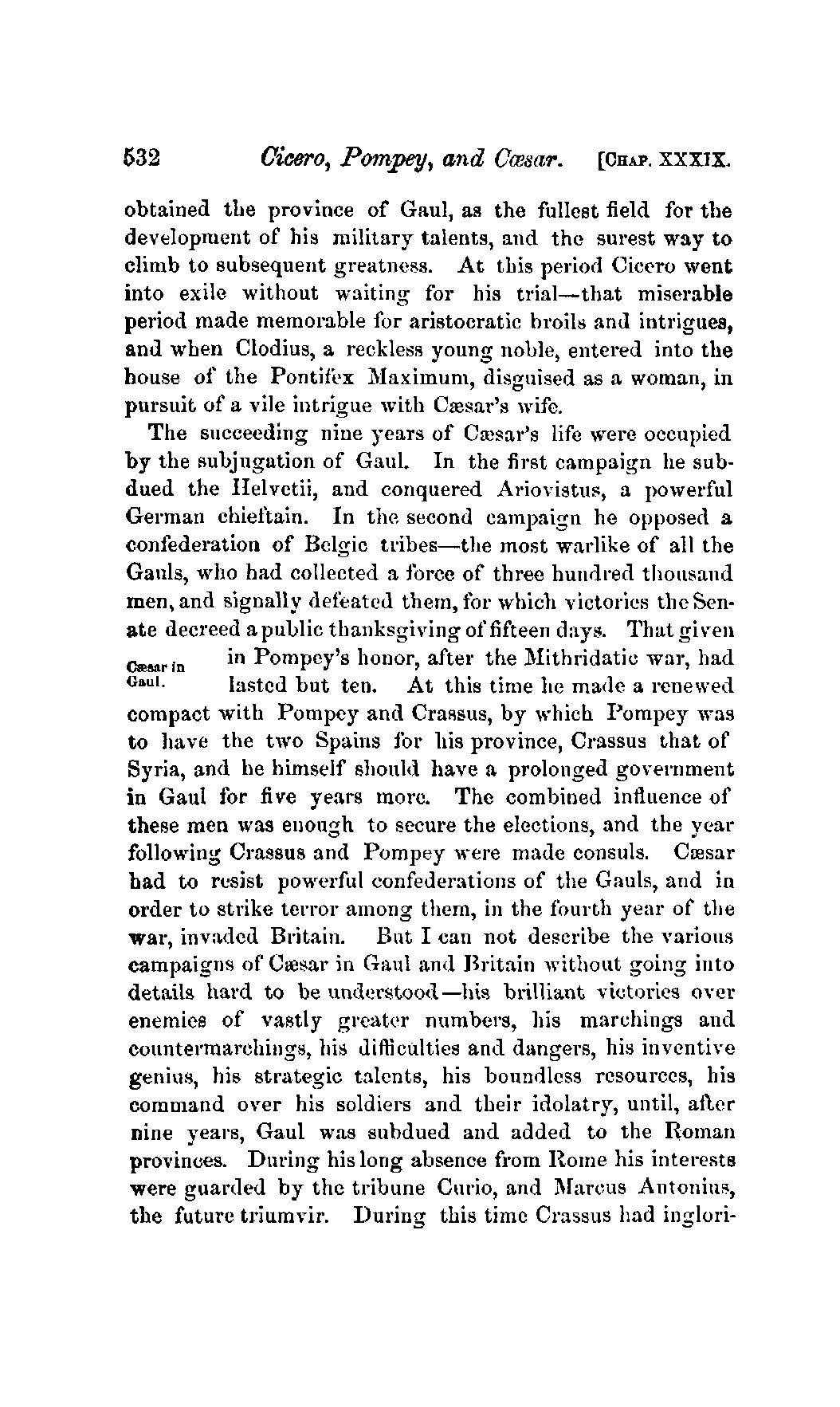 532 Cicero, Pompey, and Cæsar. [CHAP. XXXIX.

obtained the province of Gaul, as the fullest field for the development of his military talents, and the surest way to climb to subsequent greatness. At this period Cicero went into exile without waiting for his trial—that miserable period made memorable for aristocratic broils and intrigues, and when Clodius, a reckless young noble, entered into the house of the Pontifex Maximum, disguised as a woman, in pursuit of a vile intrigue with Cæsar's wife.

The succeeding nine years of Cæsar's life were occupied by the subjugation of Gaul. In the first campaign he subdued the Helvetii, and conquered Ariovistus, a powerful German chieftain. In the second campaign he opposed a confederation of Belgic tribes—the most warlike of all the Gauls, who had collected a force of three hundred thousand men, and signally defeated them, for which victories the Senate decreed a public thanksgiving of fifteen days. That given in Pompey's honor, after the Mithridatic war, had lasted but ten. At this time he made a renewed compact with Pompey and Crassus, by which Pompey was to have the two Spains for his province, Crassus that of Syria, and he himself should have a prolonged government in Gaul for five years more. The combined influence of these men was enough to secure the elections, and the year following Crassus and Pompey were made consuls. Cæsar had to resist powerful confederations of the Gauls, and in order to strike terror among them, in the fourth year of the war, invaded Britain. But I can not describe the various campaigns of Cæsar in Gaul and Britain without going into details hard to be understood—his brilliant victories over enemies of vastly greater numbers, his marchings and countermarchings, his difficulties and dangers, his inventive genius, his strategic talents, his boundless resources, his command over his soldiers and their idolatry, until, after nine years, Gaul was subdued and added to the Roman provinces. During his long absence from Rome his interests were guarded by the tribune Curio, and Marcus Antonius, the future triumvir. During this time Crassus had inglori-

Cæsar in Gaul.